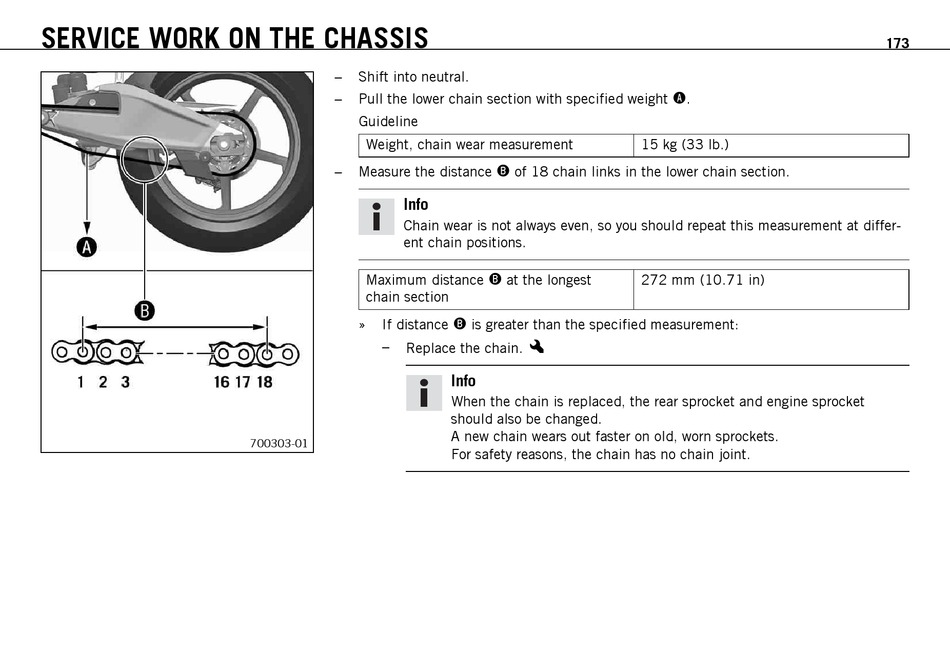 SERVICE WORK ON THE CHASSIS 173

A

B

1 2 3 16 17 18

700303-01

– Shift into neutral.
– Pull the lower chain section with specified weight A.

Guideline

| Weight, chain wear measurement | 15 kg (33 lb.) |
|---|---|

– Measure the distance B of 18 chain links in the lower chain section.

Info
Chain wear is not always even, so you should repeat this measurement at different chain positions.

| Maximum distance B at the longest chain section | 272 mm (10.71 in) |
|---|---|

» If distance B is greater than the specified measurement:
– Replace the chain.

Info
When the chain is replaced, the rear sprocket and engine sprocket should also be changed.
A new chain wears out faster on old, worn sprockets.
For safety reasons, the chain has no chain joint.